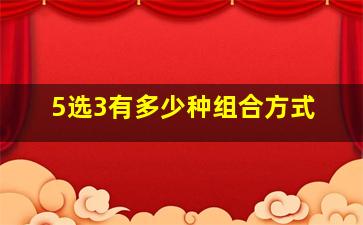 5选3有多少种组合方式